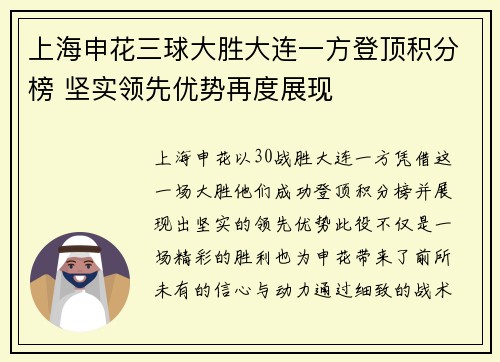 上海申花三球大胜大连一方登顶积分榜 坚实领先优势再度展现

上海申花以30战胜大连一方凭借这一场大胜他们成功登顶积分榜并展现出坚实的领先优势此役不仅是一场精彩的胜利也为申花带来了前所未有的信心与动力通过细致的战术